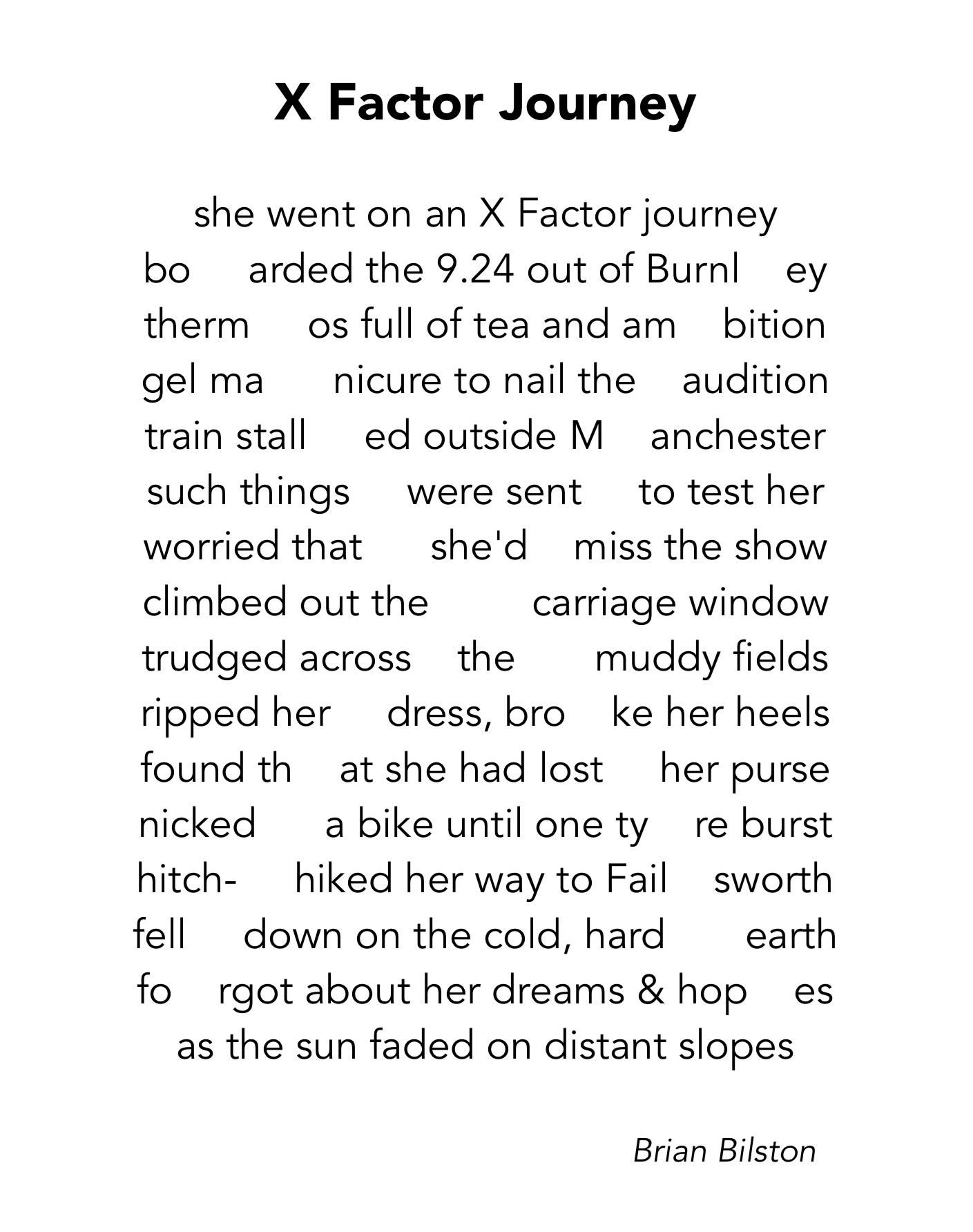 X Factor Journey

she went on an X Factor journey
bo    arded the 9.24 out of Burnl    ey
therm    os full of tea and am    bition
gel ma    nicure to nail the    audition
train stall    ed outside M    anchester
such things    were sent    to test her
worried that    she'd    miss the show
climbed out the    carriage window
trudged across    the    muddy fields
ripped her    dress, bro    ke her heels
found th    at she had lost    her purse
nicked    a bike until one ty    re burst
hitch-    hiked her way to Fail    sworth
fell    down on the cold, hard    earth
fo    rgot about her dreams & hop    es
as the sun faded on distant slopes

Brian Bilston